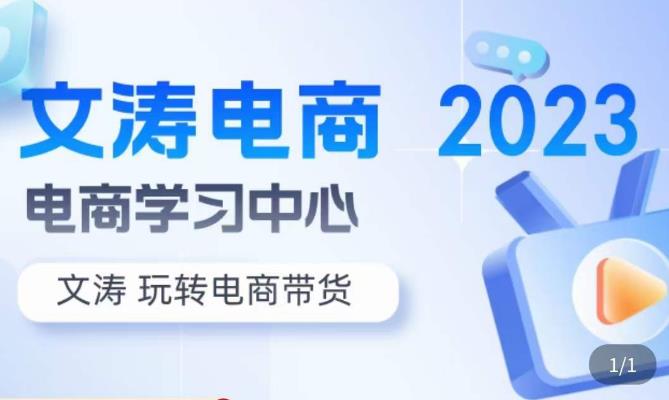 文涛电商 2023

电商学习中心

文涛 玩转电商带货

1/1